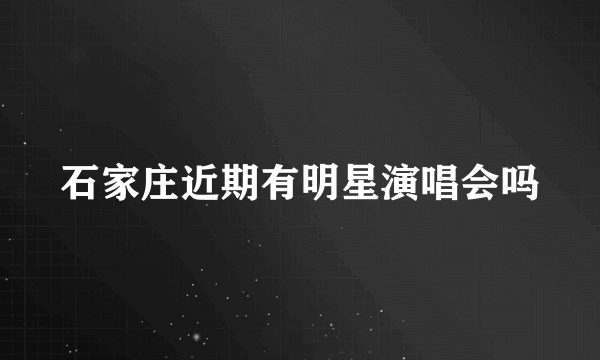 石家庄近期有明星演唱会吗